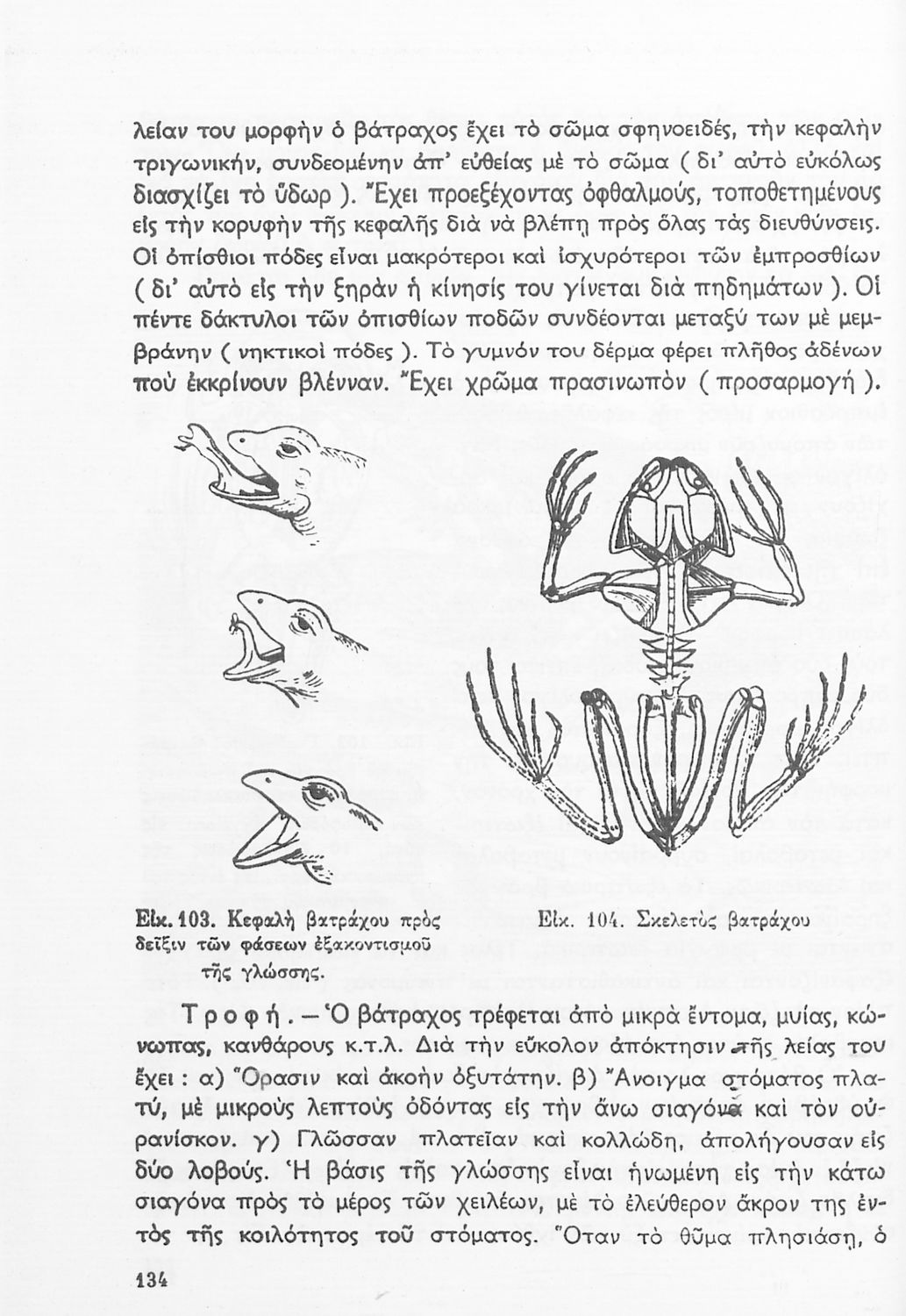 λείαν του μορφὴν ὁ βάτραχος ἔχει τὸ σῶμα σφηνοειδές, τὴν κεφαλὴν τριγωνικήν, συνδεομένην ἀπ' εὐθείας μὲ τὸ σῶμα ( δι' αὐτὸ εὐκόλως διασχίζει τὸ ὕδωρ ). Ἔχει προεξέχοντας ὀφθαλμούς, τοποθετημένους εἰς τὴν κορυφὴν τῆς κεφαλῆς διὰ νὰ βλέπῃ πρὸς ὅλας τὰς διευθύνσεις. Οἱ ὀπίσθιοι πόδες εἶναι μακρότεροι καὶ ἰσχυρότεροι τῶν ἐμπροσθίων ( δι' αὐτὸ εἰς τὴν ξηρὰν ἡ κίνησίς του γίνεται διὰ πηδημάτων ). Οἱ πέντε δάκτυλοι τῶν ὀπισθίων ποδῶν συνδέονται μεταξύ των μὲ μεμβράνην ( νηκτικοὶ πόδες ). Τὸ γυμνόν του δέρμα φέρει πλῆθος ἀδένων ποὺ ἐκκρίνουν βλένναν. Ἔχει χρῶμα πρασινωπὸν ( προσαρμογή ).

Εἰκ. 103. Κεφαλὴ βατράχου πρὸς δεῖξιν τῶν φάσεων ἐξακοντισμοῦ τῆς γλώσσης.

Εἰκ. 104. Σκελετὸς βατράχου

Τροφή. — Ὁ βάτραχος τρέφεται ἀπὸ μικρὰ ἔντομα, μυίας, κώνωπας, κανθάρους κ.τ.λ. Διὰ τὴν εὔκολον ἀπόκτησιν τῆς λείας του ἔχει : α) Ὅρασιν καὶ ἀκοὴν ὀξυτάτην. β) Ἄνοιγμα στόματος πλατύ, μὲ μικροὺς λεπτοὺς ὀδόντας εἰς τὴν ἄνω σιαγόνα καὶ τὸν οὐρανίσκον. γ) Γλῶσσαν πλατεῖαν καὶ κολλώδη, ἀπολήγουσαν εἰς δύο λοβούς. Ἡ βάσις τῆς γλώσσης εἶναι ἡνωμένη εἰς τὴν κάτω σιαγόνα πρὸς τὸ μέρος τῶν χειλέων, μὲ τὸ ἐλεύθερον ἄκρον της ἐντὸς τῆς κοιλότητος τοῦ στόματος. Ὅταν τὸ θῦμα πλησιάσῃ, ὁ

134